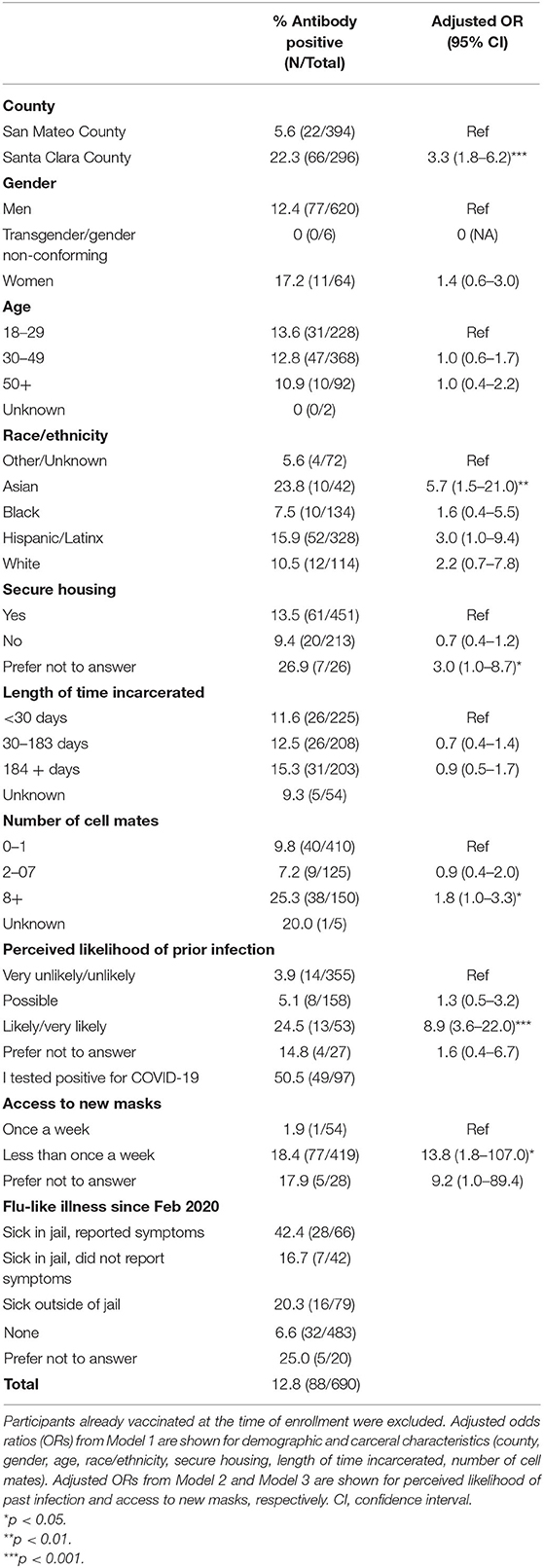 | | % Antibody positive (N/Total) | Adjusted OR (95% CI) |
|---|---|---|
| **County** | | |
| San Mateo County | 5.6 (22/394) | Ref |
| Santa Clara County | 22.3 (66/296) | 3.3 (1.8–6.2)*** |
| **Gender** | | |
| Men | 12.4 (77/620) | Ref |
| Transgender/gender non-conforming | 0 (0/6) | 0 (NA) |
| Women | 17.2 (11/64) | 1.4 (0.6–3.0) |
| **Age** | | |
| 18–29 | 13.6 (31/228) | Ref |
| 30–49 | 12.8 (47/368) | 1.0 (0.6–1.7) |
| 50+ | 10.9 (10/92) | 1.0 (0.4–2.2) |
| Unknown | 0 (0/2) | |
| **Race/ethnicity** | | |
| Other/Unknown | 5.6 (4/72) | Ref |
| Asian | 23.8 (10/42) | 5.7 (1.5–21.0)** |
| Black | 7.5 (10/134) | 1.6 (0.4–5.5) |
| Hispanic/Latinx | 15.9 (52/328) | 3.0 (1.0–9.4) |
| White | 10.5 (12/114) | 2.2 (0.7–7.8) |
| **Secure housing** | | |
| Yes | 13.5 (61/451) | Ref |
| No | 9.4 (20/213) | 0.7 (0.4–1.2) |
| Prefer not to answer | 26.9 (7/26) | 3.0 (1.0–8.7)* |
| **Length of time incarcerated** | | |
| <30 days | 11.6 (26/225) | Ref |
| 30–183 days | 12.5 (26/208) | 0.7 (0.4–1.4) |
| 184 + days | 15.3 (31/203) | 0.9 (0.5–1.7) |
| Unknown | 9.3 (5/54) | |
| **Number of cell mates** | | |
| 0–1 | 9.8 (40/410) | Ref |
| 2–07 | 7.2 (9/125) | 0.9 (0.4–2.0) |
| 8+ | 25.3 (38/150) | 1.8 (1.0–3.3)* |
| Unknown | 20.0 (1/5) | |
| **Perceived likelihood of prior infection** | | |
| Very unlikely/unlikely | 3.9 (14/355) | Ref |
| Possible | 5.1 (8/158) | 1.3 (0.5–3.2) |
| Likely/very likely | 24.5 (13/53) | 8.9 (3.6–22.0)*** |
| Prefer not to answer | 14.8 (4/27) | 1.6 (0.4–6.7) |
| I tested positive for COVID-19 | 50.5 (49/97) | |
| **Access to new masks** | | |
| Once a week | 1.9 (1/54) | Ref |
| Less than once a week | 18.4 (77/419) | 13.8 (1.8–107.0)* |
| Prefer not to answer | 17.9 (5/28) | 9.2 (1.0–89.4) |
| **Flu-like illness since Feb 2020** | | |
| Sick in jail, reported symptoms | 42.4 (28/66) | |
| Sick in jail, did not report symptoms | 16.7 (7/42) | |
| Sick outside of jail | 20.3 (16/79) | |
| None | 6.6 (32/483) | |
| Prefer not to answer | 25.0 (5/20) | |
| **Total** | 12.8 (88/690) | |

Participants already vaccinated at the time of enrollment were excluded. Adjusted odds ratios (ORs) from Model 1 are shown for demographic and carceral characteristics (county, gender, age, race/ethnicity, secure housing, length of time incarcerated, number of cell mates). Adjusted ORs from Model 2 and Model 3 are shown for perceived likelihood of past infection and access to new masks, respectively. CI, confidence interval.
*p < 0.05.
**p < 0.01.
***p < 0.001.